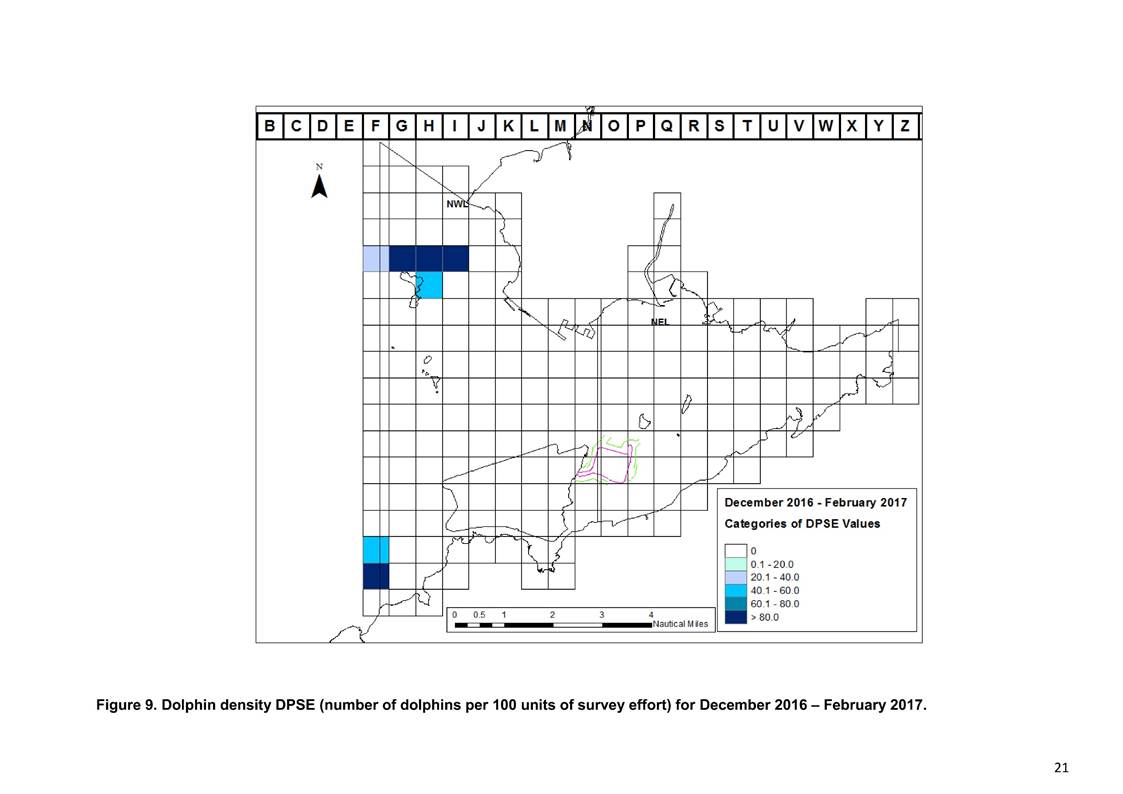 B C D E F G H I J K L M N O P Q R S T U V W X Y Z

N

NWL

NEL

December 2016 - February 2017

Categories of DPSE Values

0
0.1 - 20.0
20.1 - 40.0
40.1 - 60.0
60.1 - 80.0
> 80.0

0 0.5 1 2 3 4 Nautical Miles

Figure 9. Dolphin density DPSE (number of dolphins per 100 units of survey effort) for December 2016 – February 2017.

21